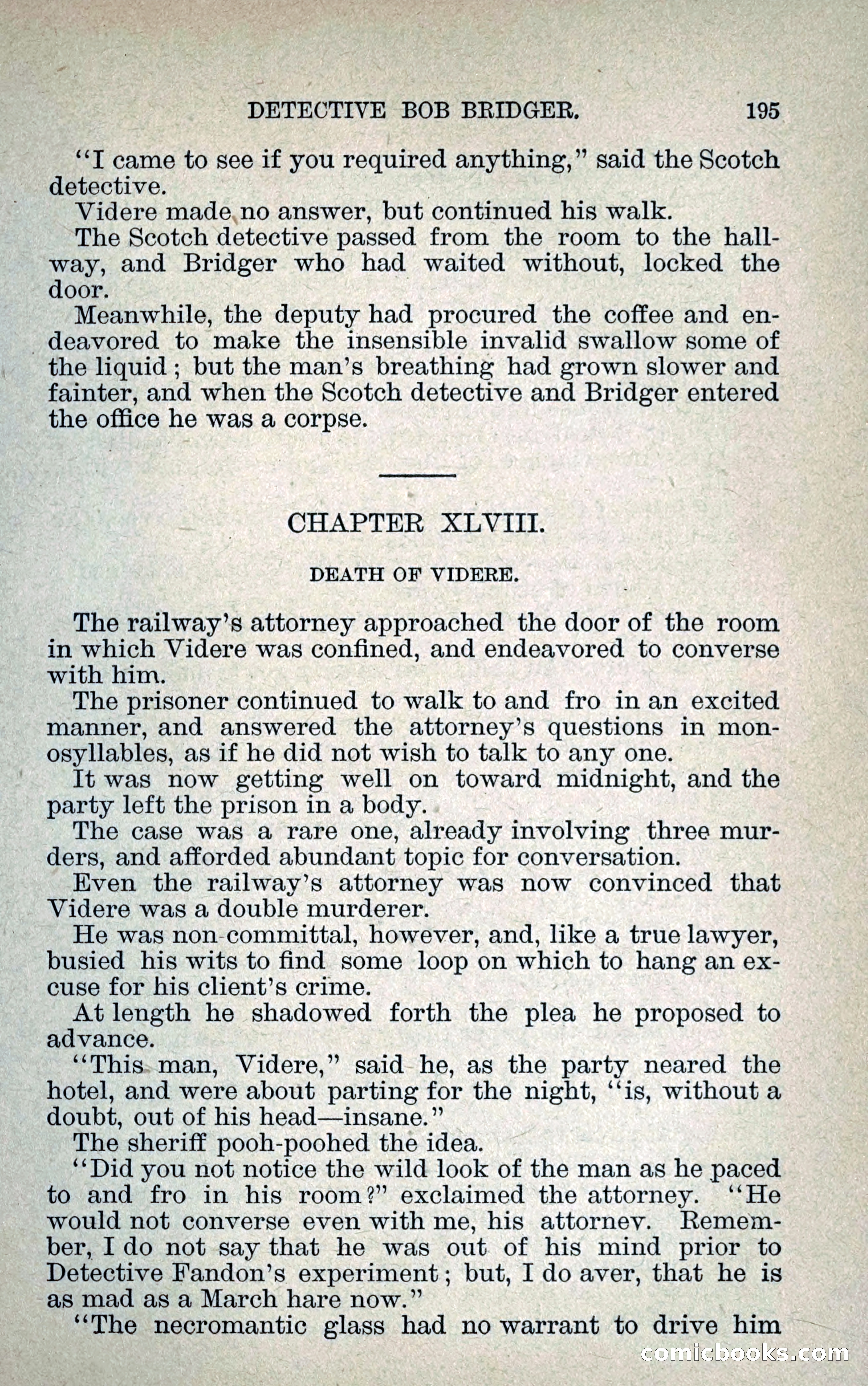 DETECTIVE BOB BRIDGER. 195

"I came to see if you required anything," said the Scotch detective.

Videre made no answer, but continued his walk.

The Scotch detective passed from the room to the hallway, and Bridger who had waited without, locked the door.

Meanwhile, the deputy had procured the coffee and endeavored to make the insensible invalid swallow some of the liquid; but the man's breathing had grown slower and fainter, and when the Scotch detective and Bridger entered the office he was a corpse.

CHAPTER XLVIII.

DEATH OF VIDERE.

The railway's attorney approached the door of the room in which Videre was confined, and endeavored to converse with him.

The prisoner continued to walk to and fro in an excited manner, and answered the attorney's questions in monosyllables, as if he did not wish to talk to any one.

It was now getting well on toward midnight, and the party left the prison in a body.

The case was a rare one, already involving three murders, and afforded abundant topic for conversation.

Even the railway's attorney was now convinced that Videre was a double murderer.

He was non-committal, however, and, like a true lawyer, busied his wits to find some loop on which to hang an excuse for his client's crime.

At length he shadowed forth the plea he proposed to advance.

"This man, Videre," said he, as the party neared the hotel, and were about parting for the night, "is, without a doubt, out of his head—insane."

The sheriff pooh-poohed the idea.

"Did you not notice the wild look of the man as he paced to and fro in his room?" exclaimed the attorney. "He would not converse even with me, his attorney. Remember, I do not say that he was out of his mind prior to Detective Fandon's experiment; but, I do aver, that he is as mad as a March hare now."

"The necromantic glass had no warrant to drive him

comicbooks.com